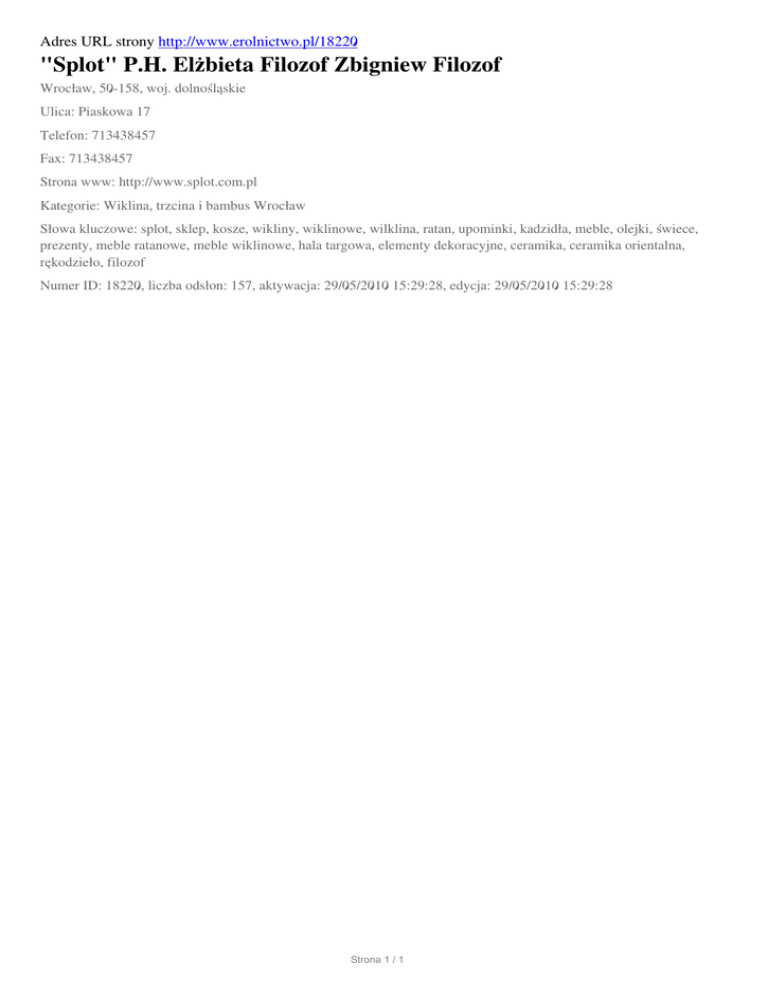 Adres URL strony http://www.erolnictwo.pl/18220

"Splot" P.H. Elżbieta Filozof Zbigniew Filozof

Wrocław, 50-158, woj. dolnośląskie

Ulica: Piaskowa 17

Telefon: 713438457

Fax: 713438457

Strona www: http://www.splot.com.pl

Kategorie: Wiklina, trzcina i bambus Wrocław

Słowa kluczowe: splot, sklep, kosze, wikliny, wiklinowe, wilklina, ratan, upominki, kadzidła, meble, olejki, świece, prezenty, meble ratanowe, meble wiklinowe, hala targowa, elementy dekoracyjne, ceramika, ceramika orientalna, rękodzieło, filozof

Numer ID: 18220, liczba odsłon: 157, aktywacja: 29/05/2010 15:29:28, edycja: 29/05/2010 15:29:28

Strona 1 / 1